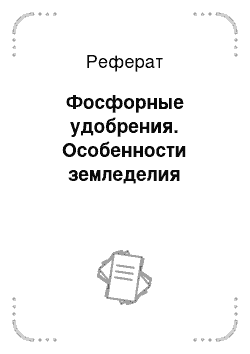 Реферат

Фосфорные удобрения. Особенности земледелия